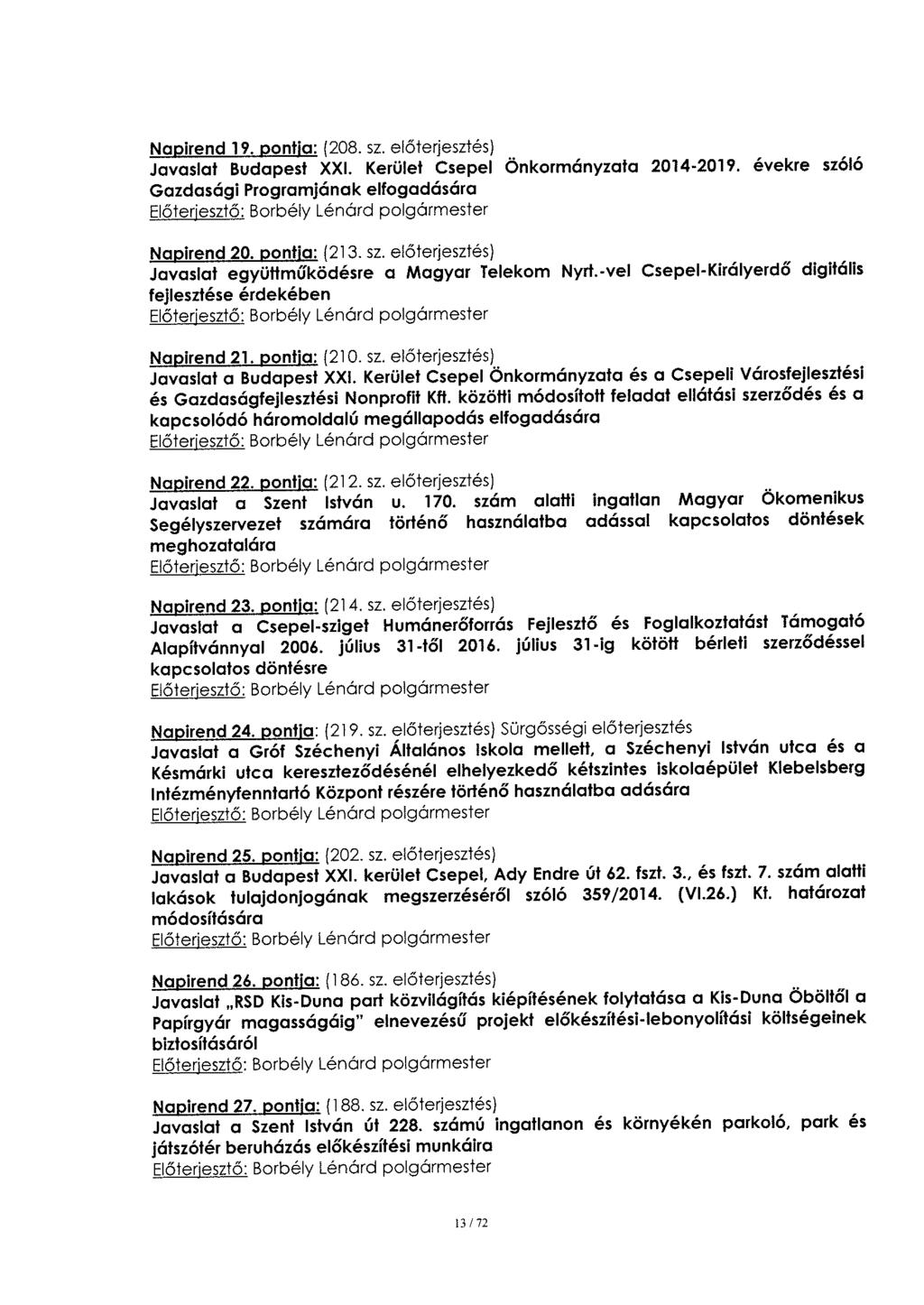 Napirend 19. pontja: (208. sz. előterjesztés)
Javaslat Budapest XXI. Kerület Csepel Önkormányzata 2014-2019. évekre szóló Gazdasági Programjának elfogadására
Előterjesztő: Borbély Lénárd polgármester

Napirend 20. pontja: (213. sz. előterjesztés)
Javaslat együttműködésre a Magyar Telekom Nyrt.-vel Csepel-Királyerdő digitális fejlesztése érdekében
Előterjesztő: Borbély Lénárd polgármester

Napirend 21. pontja: (210. sz. előterjesztés)
Javaslat a Budapest XXI. Kerület Csepel Önkormányzata és a Csepeli Városfejlesztési és Gazdaságfejlesztési Nonprofit Kft. közötti módosított feladat ellátási szerződés és a kapcsolódó háromoldalú megállapodás elfogadására
Előterjesztő: Borbély Lénárd polgármester

Napirend 22. pontja: (212. sz. előterjesztés)
Javaslat a Szent István u. 170. szám alatti ingatlan Magyar Ökomenikus Segélyszervezet számára történő használatba adással kapcsolatos döntések meghozatalára
Előterjesztő: Borbély Lénárd polgármester

Napirend 23. pontja: (214. sz. előterjesztés)
Javaslat a Csepel-sziget Humánerőforrás Fejlesztő és Foglalkoztatást Támogató Alapítvánnyal 2006. július 31-től 2016. július 31-ig kötött bérleti szerződéssel kapcsolatos döntésre
Előterjesztő: Borbély Lénárd polgármester

Napirend 24. pontja: (219. sz. előterjesztés) Sürgősségi előterjesztés
Javaslat a Gróf Széchenyi Általános Iskola mellett, a Széchenyi István utca és a Késmárki utca kereszteződésénél elhelyezkedő kétszintes iskolaépület Klebelsberg Intézményfenntartó Központ részére történő használatba adására
Előterjesztő: Borbély Lénárd polgármester

Napirend 25. pontja: (202. sz. előterjesztés)
Javaslat a Budapest XXI. kerület Csepel, Ady Endre út 62. fszt. 3., és fszt. 7. szám alatti lakások tulajdonjogának megszerzéséről szóló 359/2014. (VI.26.) Kt. határozat módosítására
Előterjesztő: Borbély Lénárd polgármester

Napirend 26. pontja: (186. sz. előterjesztés)
Javaslat „RSD Kis-Duna part közvilágítás kiépítésének folytatása a Kis-Duna Öböltől a Papírgyár magasságáig" elnevezésű projekt előkészítési-lebonyolítási költségeinek biztosításáról
Előterjesztő: Borbély Lénárd polgármester

Napirend 27. pontja: (188. sz. előterjesztés)
Javaslat a Szent István út 228. számú ingatlanon és környékén parkoló, park és játszótér beruházás előkészítési munkáira
Előterjesztő: Borbély Lénárd polgármester

13 / 72